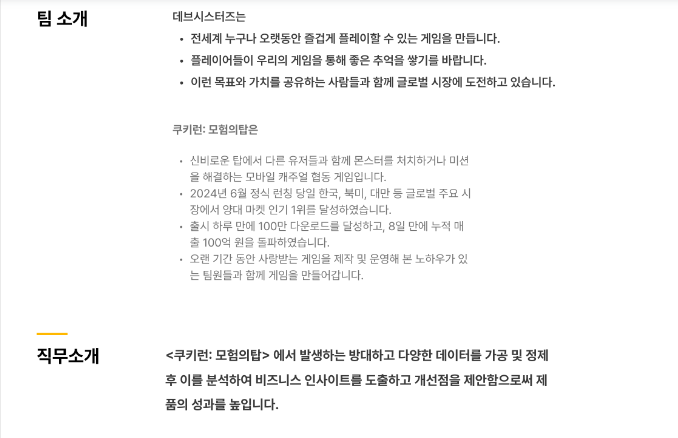 팀 소개

데브시스터즈는

• 전세계 누구나 오랫동안 즐겁게 플레이할 수 있는 게임을 만듭니다.
• 플레이어들이 우리의 게임을 통해 좋은 추억을 쌓기를 바랍니다.
• 이런 목표와 가치를 공유하는 사람들과 함께 글로벌 시장에 도전하고 있습니다.

쿠키런: 모험의탑은

• 신비로운 탑에서 다른 유저들과 함께 몬스터를 처치하거나 미션을 해결하는 모바일 캐주얼 협동 게임입니다.
• 2024년 6월 정식 런칭 당일 한국, 북미, 대만 등 글로벌 주요 시장에서 양대 마켓 인기 1위를 달성하였습니다.
• 출시 하루 만에 100만 다운로드를 달성하고, 8일 만에 누적 매출 100억 원을 돌파하였습니다.
• 오랜 기간 동안 사랑받는 게임을 제작 및 운영해 본 노하우가 있는 팀원들과 함께 게임을 만들어갑니다.

직무소개

<쿠키런: 모험의탑> 에서 발생하는 방대하고 다양한 데이터를 가공 및 정제 후 이를 분석하여 비즈니스 인사이트를 도출하고 개선점을 제안함으로써 제품의 성과를 높입니다.